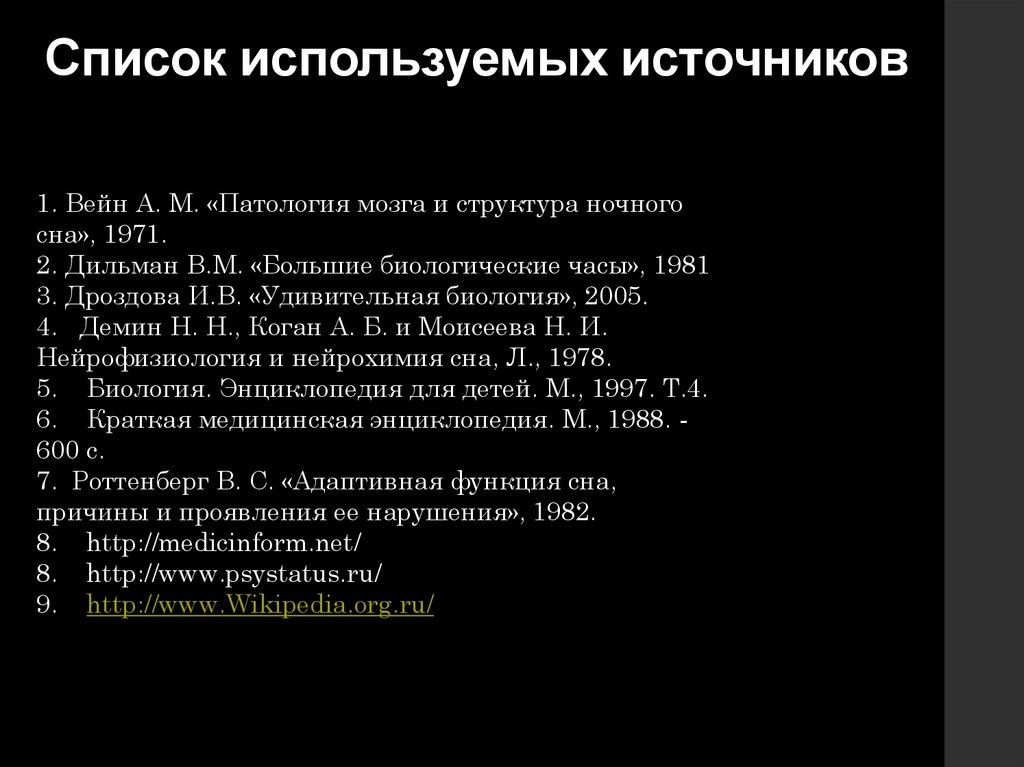 Список используемых источников

1. Вейн А. М. «Патология мозга и структура ночного сна», 1971.
2. Дильман В.М. «Большие биологические часы», 1981
3. Дроздова И.В. «Удивительная биология», 2005.
4. Демин Н. Н., Коган А. Б. и Моисеева Н. И. Нейрофизиология и нейрохимия сна, Л., 1978.
5. Биология. Энциклопедия для детей. М., 1997. Т.4.
6. Краткая медицинская энциклопедия. М., 1988. - 600 с.
7. Роттенберг В. С. «Адаптивная функция сна, причины и проявления ее нарушения», 1982.
8. http://medicinform.net/
8. http://www.psystatus.ru/
9. http://www.Wikipedia.org.ru/